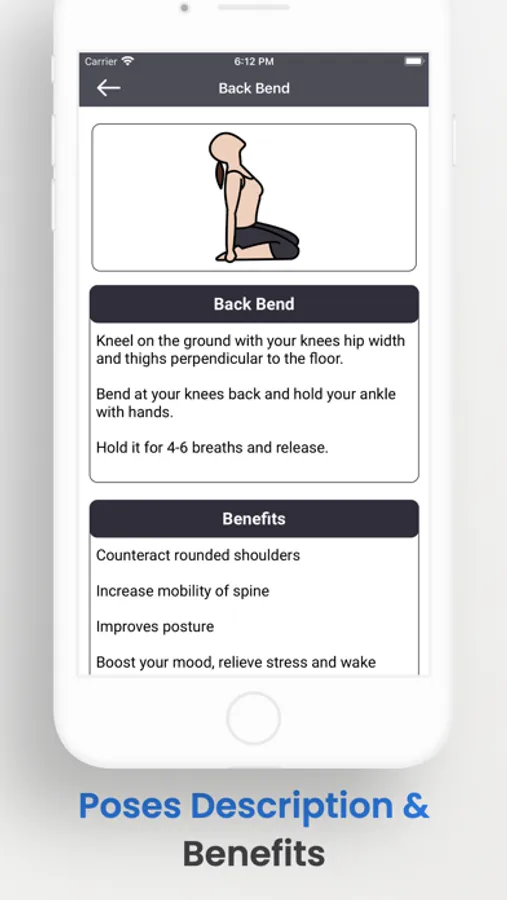 Carrier
6:12 PM

Back Bend

Back Bend

Kneel on the ground with your knees hip width and thighs perpendicular to the floor.

Bend at your knees back and hold your ankle with hands.

Hold it for 4-6 breaths and release.

Benefits

Counteract rounded shoulders

Increase mobility of spine

Improves posture

Boost your mood, relieve stress and wake

Poses Description & Benefits